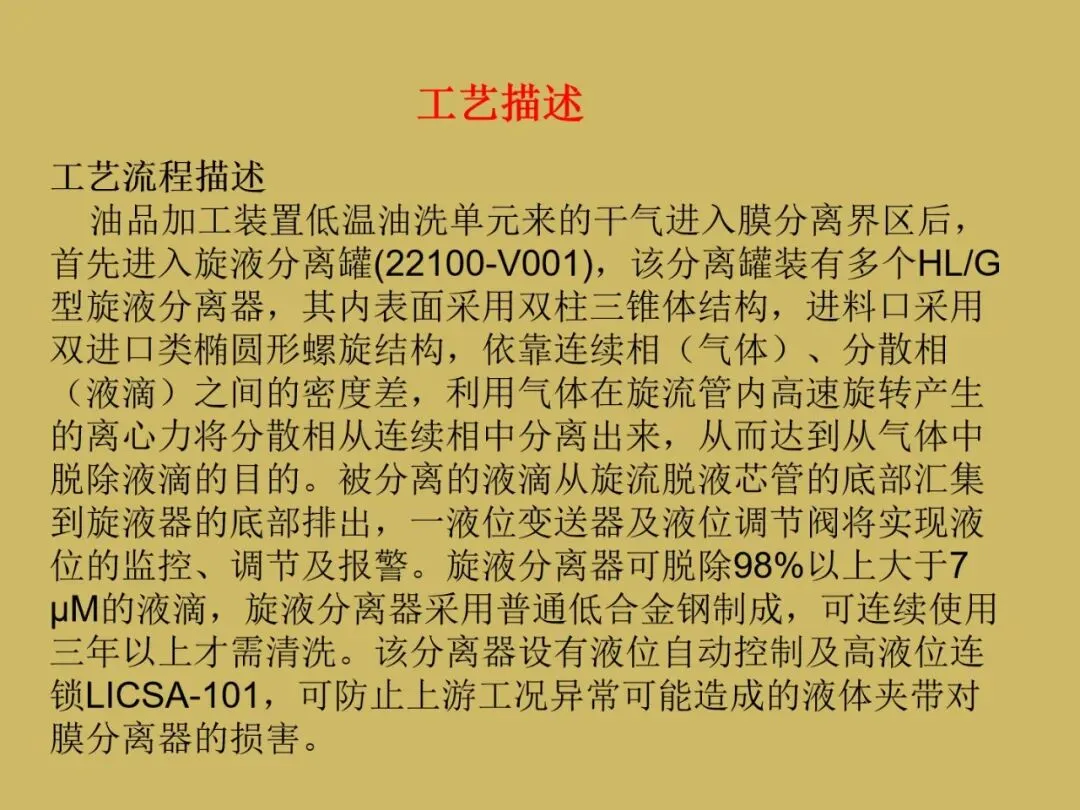 工艺描述

工艺流程描述

油品加工装置低温油洗单元来的干气进入膜分离界区后，首先进入旋液分离罐(22100-V001)，该分离罐装有多个HL/G型旋液分离器，其内表面采用双柱三锥体结构，进料口采用双进口类椭圆形螺旋结构，依靠连续相（气体）、分散相（液滴）之间的密度差，利用气体在旋流管内高速旋转产生的离心力将分散相从连续相中分离出来，从而达到从气体中脱除液滴的目的。被分离的液滴从旋流脱液芯管的底部汇集到旋液器的底部排出，一液位变送器及液位调节阀将实现液位的监控、调节及报警。旋液分离器可脱除98%以上大于7μM的液滴，旋液分离器采用普通低合金钢制成，可连续使用三年以上才需清洗。该分离器设有液位自动控制及高液位连锁LICSA-101，可防止上游工况异常可能造成的液体夹带对膜分离器的损害。